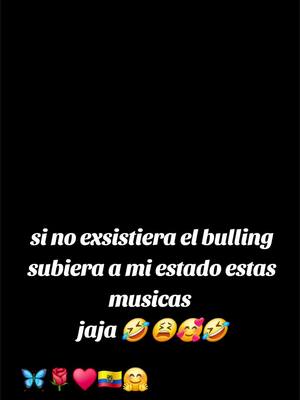 si no exsistiera el bulling subiera a mi estado estas musicas
jaja 🤣😫🥰🤣

🦋🌹❤️🇪🇨🤗